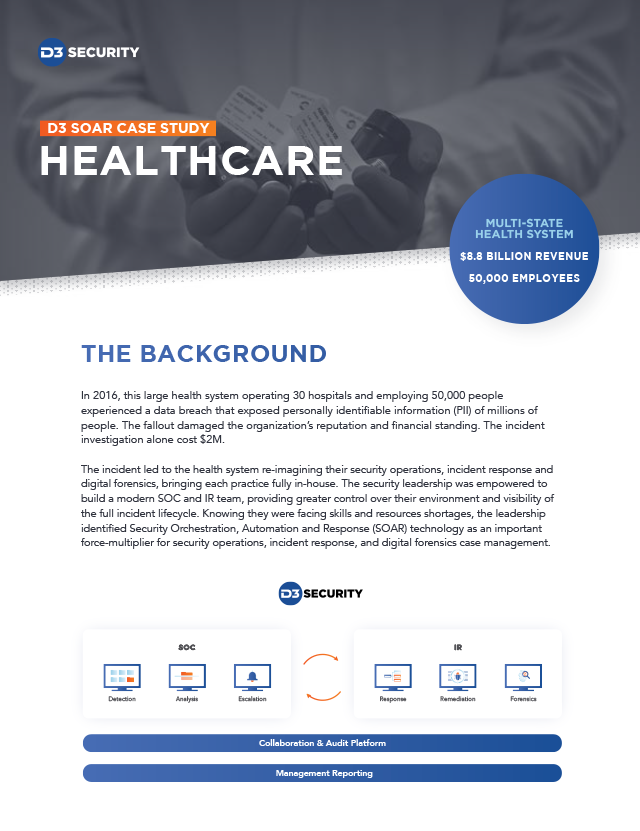 D3 SECURITY

D3 SOAR CASE STUDY

HEALTHCARE

MULTI-STATE HEALTH SYSTEM

$8.8 BILLION REVENUE

50,000 EMPLOYEES

THE BACKGROUND

In 2016, this large health system operating 30 hospitals and employing 50,000 people experienced a data breach that exposed personally identifiable information (PII) of millions of people. The fallout damaged the organization's reputation and financial standing. The incident investigation alone cost $2M.

The incident led to the health system re-imagining their security operations, incident response and digital forensics, bringing each practice fully in-house. The security leadership was empowered to build a modern SOC and IR team, providing greater control over their environment and visibility of the full incident lifecycle. Knowing they were facing skills and resources shortages, the leadership identified Security Orchestration, Automation and Response (SOAR) technology as an important force-multiplier for security operations, incident response, and digital forensics case management.

D3 SECURITY

SOC

Detection

Analysis

Escalation

IR

Response

Remediation

Forensics

Collaboration & Audit Platform

Management Reporting